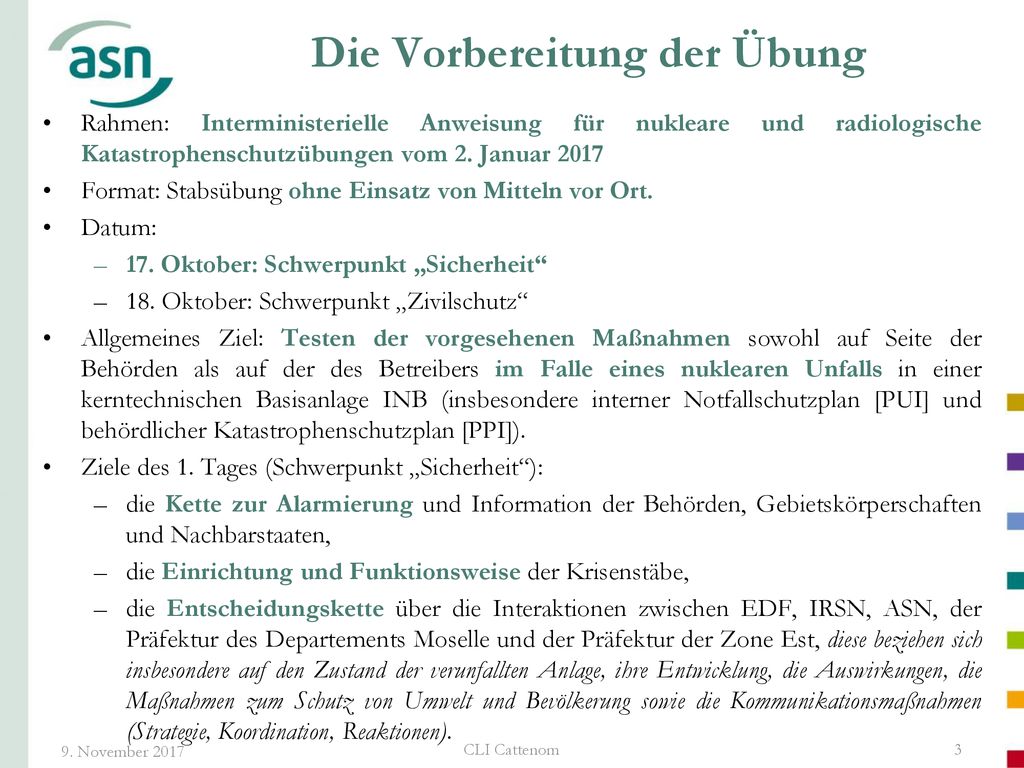 asn

Die Vorbereitung der Übung

• Rahmen: Interministerielle Anweisung für nukleare und radiologische Katastrophenschutzübungen vom 2. Januar 2017

• Format: Stabsübung ohne Einsatz von Mitteln vor Ort.

• Datum:

– 17. Oktober: Schwerpunkt „Sicherheit“

– 18. Oktober: Schwerpunkt „Zivilschutz“

• Allgemeines Ziel: Testen der vorgesehenen Maßnahmen sowohl auf Seite der Behörden als auf der des Betreibers im Falle eines nuklearen Unfalls in einer kerntechnischen Basisanlage INB (insbesondere interner Notfallschutzplan [PUI] und behördlicher Katastrophenschutzplan [PPI]).

• Ziele des 1. Tages (Schwerpunkt „Sicherheit“):

– die Kette zur Alarmierung und Information der Behörden, Gebietskörperschaften und Nachbarstaaten,

– die Einrichtung und Funktionsweise der Krisenstäbe,

– die Entscheidungskette über die Interaktionen zwischen EDF, IRSN, ASN, der Präfektur des Departements Moselle und der Präfektur der Zone Est, diese beziehen sich insbesondere auf den Zustand der verunfallten Anlage, ihre Entwicklung, die Auswirkungen, die Maßnahmen zum Schutz von Umwelt und Bevölkerung sowie die Kommunikationsmaßnahmen (Strategie, Koordination, Reaktionen).

9. November 2017 CLI Cattenom 3